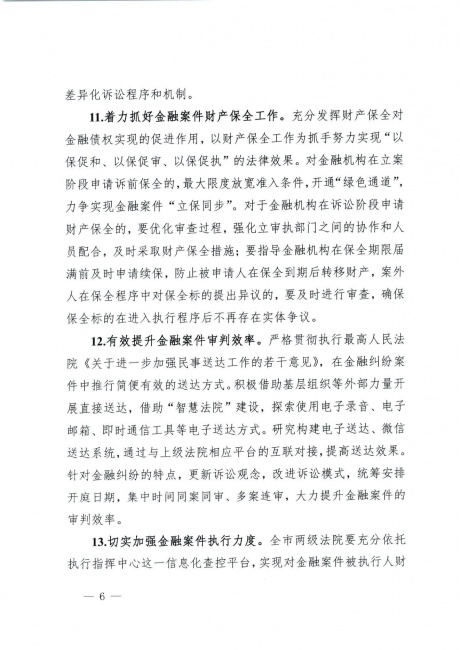 差异化诉讼程序和机制。

11.着力抓好金融案件财产保全工作。充分发挥财产保全对金融债权实现的促进作用，以财产保全工作为抓手努力实现“以保促和、以保促审、以保促执”的法律效果。对金融机构在立案阶段申请诉前保全的，最大限度放宽准入条件，开通“绿色通道”，力争实现金融案件“立保同步”。对于金融机构在诉讼阶段申请财产保全的，要优化审查过程，强化立审执部门之间的协作和人员配合，及时采取财产保全措施；要指导金融机构在保全期限届满前及时申请续保，防止被申请人在保全到期后转移财产，案外人在保全程序中对保全标的提出异议的，要及时进行审查，确保保全标的在进入执行程序后不再存在实体争议。

12.有效提升金融案件审判效率。严格贯彻执行最高人民法院《关于进一步加强民事送达工作的若干意见》，在金融纠纷案件中推行简便有效的送达方式。积极借助基层组织等外部力量开展直接送达，借助“智慧法院”建设，探索使用电子录音、电子邮箱、即时通信工具等电子送达方式。研究构建电子送达、微信送达系统，通过与上级法院相应平台的互联对接，提高送达效果。针对金融纠纷的特点，更新诉讼观念，改进诉讼模式，统筹安排开庭日期，集中时间同案同审、多案连审，大力提升金融案件的审判效率。

13.切实加强金融案件执行力度。全市两级法院要充分依托执行指挥中心这一信息化查控平台，实现对金融案件被执行人财

— 6 —